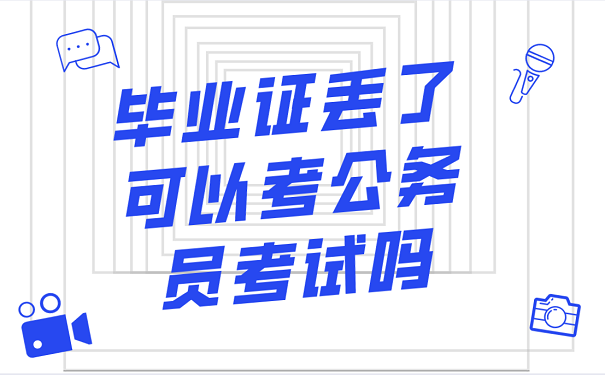 毕业证丢了
可以考公务
员考试吗